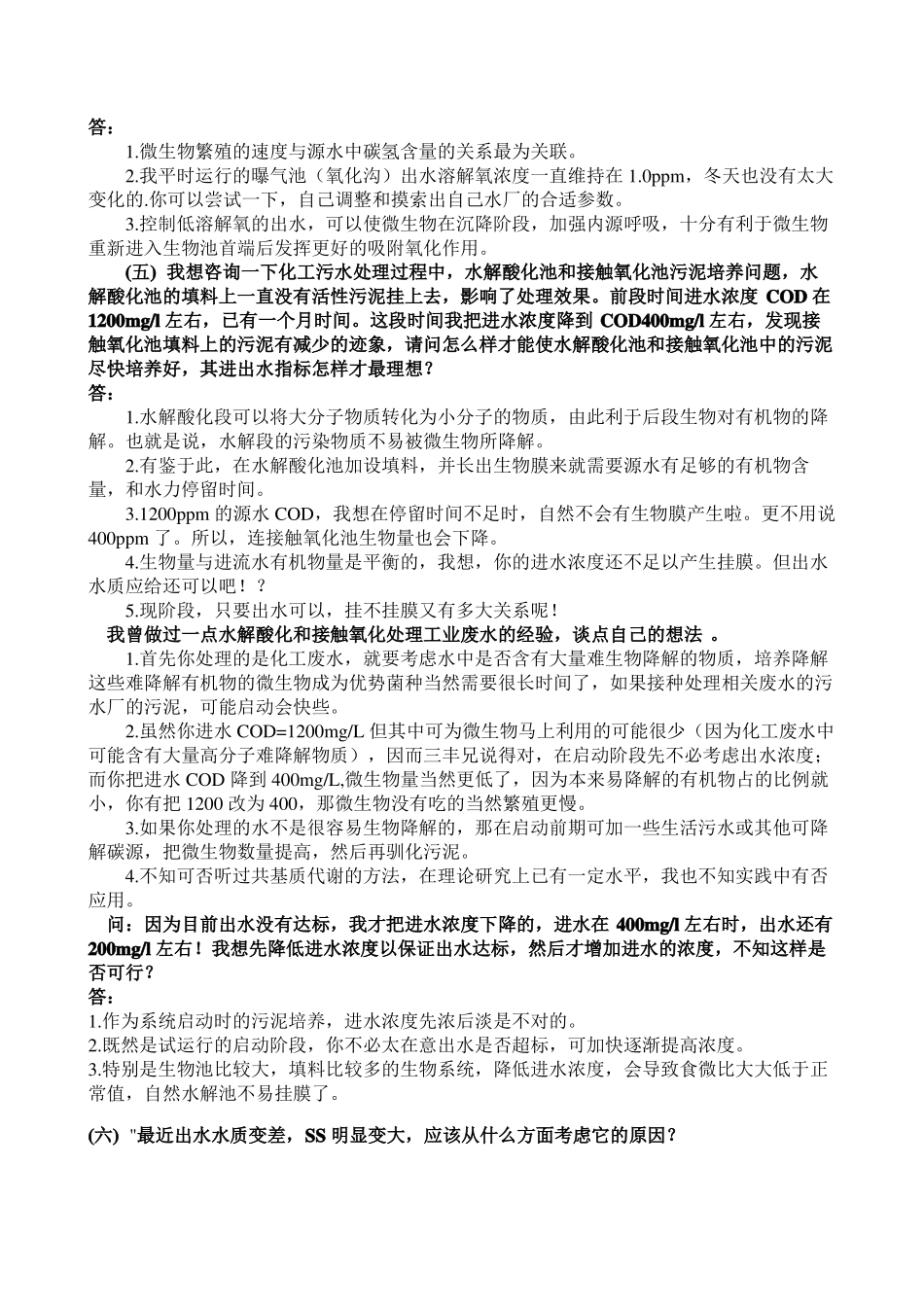 答：

1.微生物繁殖的速度与源水中碳氢含量的关系最为关联。

2.我平时运行的曝气池（氧化沟）出水溶解氧浓度一直维持在 1.0ppm，冬天也没有太大变化的.你可以尝试一下，自己调整和摸索出自己水厂的合适参数。

3.控制低溶解氧的出水，可以使微生物在沉降阶段，加强内源呼吸，十分有利于微生物重新进入生物池首端后发挥更好的吸附氧化作用。

(五) 我想咨询一下化工污水处理过程中，水解酸化池和接触氧化池污泥培养问题，水解酸化池的填料上一直没有活性污泥挂上去，影响了处理效果。前段时间进水浓度 COD 在 1200mg/l 左右，已有一个月时间。这段时间我把进水浓度降到 COD400mg/l 左右，发现接触氧化池填料上的污泥有减少的迹象，请问怎么样才能使水解酸化池和接触氧化池中的污泥尽快培养好，其进出水指标怎样才最理想？

答：

1.水解酸化段可以将大分子物质转化为小分子的物质，由此利于后段生物对有机物的降解。也就是说，水解段的污染物质不易被微生物所降解。

2.有鉴于此，在水解酸化池加设填料，并长出生物膜来就需要源水有足够的有机物含量，和水力停留时间。

3.1200ppm 的源水 COD，我想在停留时间不足时，自然不会有生物膜产生啦。更不用说 400ppm 了。所以，连接触氧化池生物量也会下降。

4.生物量与进流水有机物量是平衡的，我想，你的进水浓度还不足以产生挂膜。但出水水质应给还可以吧！？

5.现阶段，只要出水可以，挂不挂膜又有多大关系呢！

我曾做过一点水解酸化和接触氧化处理工业废水的经验，谈点自己的想法 。

1.首先你处理的是化工废水，就要考虑水中是否含有大量难生物降解的物质，培养降解这些难降解有机物的微生物成为优势菌种当然需要很长时间了，如果接种处理相关废水的污水厂的污泥，可能启动会快些。

2.虽然你进水 COD=1200mg/L 但其中可为微生物马上利用的可能很少（因为化工废水中可能含有大量高分子难降解物质），因而三丰兄说得对，在启动阶段先不必考虑出水浓度；而你把进水 COD 降到 400mg/L,微生物量当然更低了，因为本来易降解的有机物占的比例就小，你有把 1200 改为 400，那微生物没有吃的当然繁殖更慢。

3.如果你处理的水不是很容易生物降解的，那在启动前期可加一些生活污水或其他可降解碳源，把微生物数量提高，然后再驯化污泥。

4.不知可否听过共基质代谢的方法，在理论研究上已有一定水平，我也不知实践中有否应用。

问：因为目前出水没有达标，我才把进水浓度下降的，进水在 400mg/l 左右时，出水还有 200mg/l 左右！我想先降低进水浓度以保证出水达标，然后才增加进水的浓度，不知这样是否可行？

答：

1.作为系统启动时的污泥培养，进水浓度先浓后淡是不对的。

2.既然是试运行的启动阶段，你不必太在意出水是否超标，可加快逐渐提高浓度。

3.特别是生物池比较大，填料比较多的生物系统，降低进水浓度，会导致食微比大大低于正常值，自然水解池不易挂膜了。

(六) "最近出水水质变差，SS 明显变大，应该从什么方面考虑它的原因？